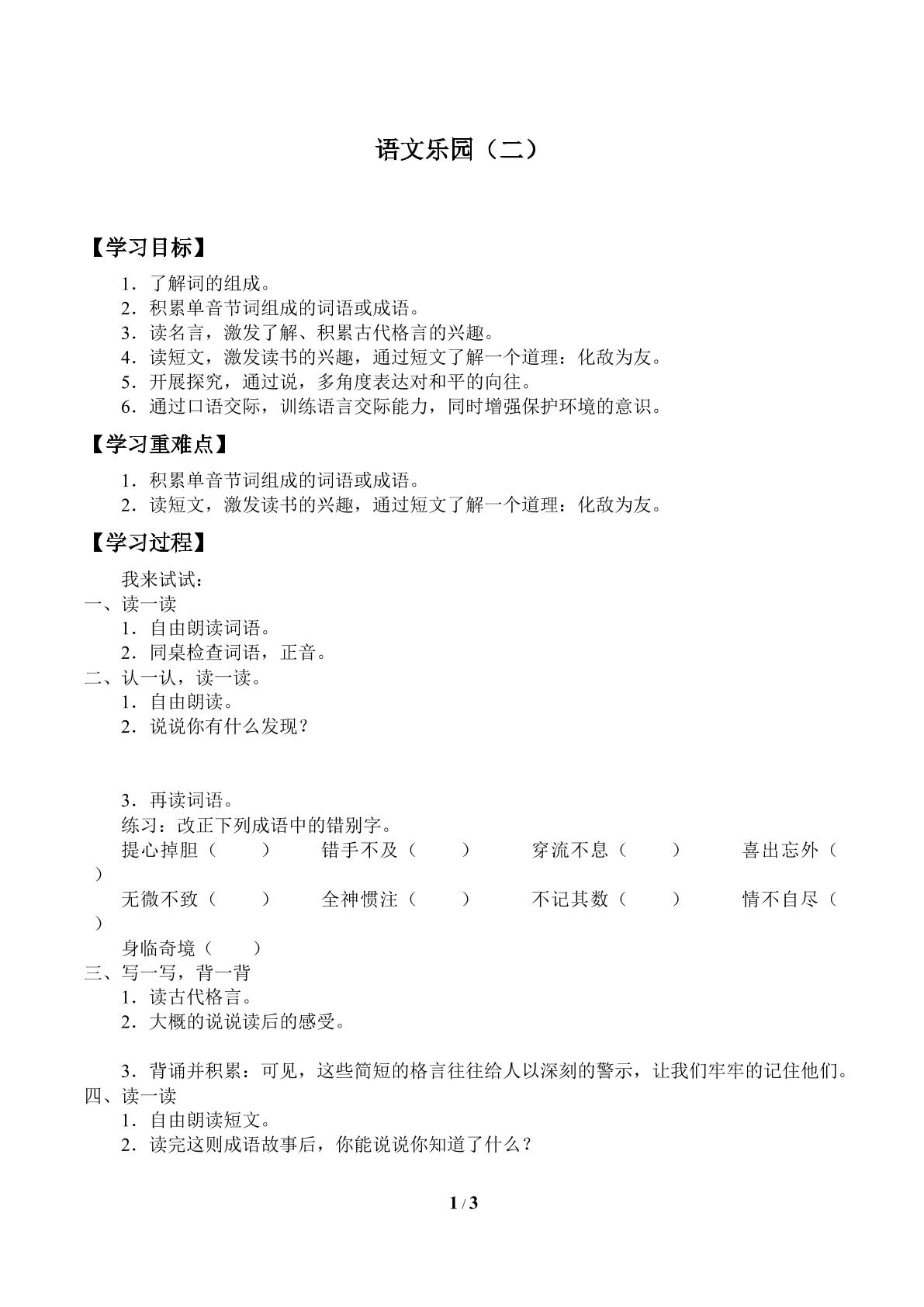 语文乐园（二）

【学习目标】

1．了解词的组成。
2．积累单音节词组成的词语或成语。
3．读名言，激发了解、积累古代格言的兴趣。
4．读短文，激发读书的兴趣，通过短文了解一个道理：化敌为友。
5．开展探究，通过说，多角度表达对和平的向往。
6．通过口语交际，训练语言交际能力，同时增强保护环境的意识。

【学习重难点】

1．积累单音节词组成的词语或成语。
2．读短文，激发读书的兴趣，通过短文了解一个道理：化敌为友。

【学习过程】

我来试试：
一、读一读
1．自由朗读词语。
2．同桌检查词语，正音。
二、认一认，读一读。
1．自由朗读。
2．说说你有什么发现？

3．再读词语。
练习：改正下列成语中的错别字。
提心掉胆（ ） 错手不及（ ） 穿流不息（ ） 喜出忘外（ ）
无微不致（ ） 全神惯注（ ） 不记其数（ ） 情不自尽（ ）
身临奇境（ ）
三、写一写，背一背
1．读古代格言。
2．大概的说说读后的感受。

3．背诵并积累：可见，这些简短的格言往往给人以深刻的警示，让我们牢牢的记住他们。
四、读一读
1．自由朗读短文。
2．读完这则成语故事后，你能说说你知道了什么？

1 / 3